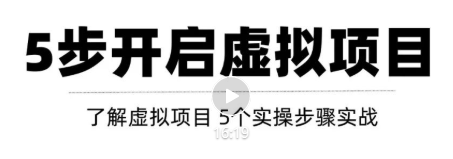 5步开启虚拟项目

了解虚拟项目 5个实操步骤实战

16:19